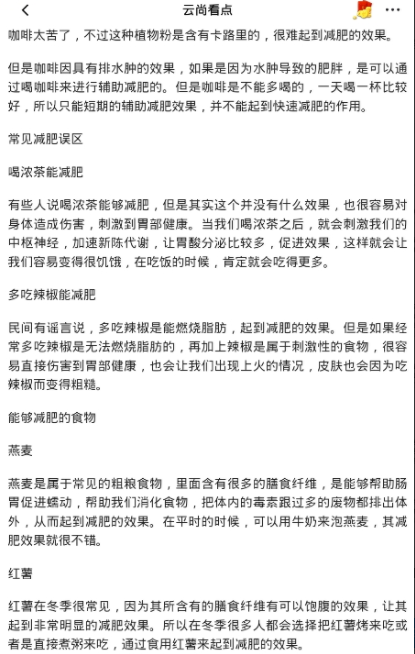 云尚看点

咖啡太苦了，不过这种植物粉是含有卡路里的，很难起到减肥的效果。

但是咖啡因具有排水肿的效果，如果是因为水肿导致的肥胖，是可以通过喝咖啡来进行辅助减肥的。但是咖啡是不能多喝的，一天喝一杯比较好，所以只能短期的辅助减肥效果，并不能起到快速减肥的作用。

常见减肥误区

喝浓茶能减肥

有些人说喝浓茶能够减肥，但是其实这个并没有什么效果，也很容易对身体造成伤害，刺激到胃部健康。当我们喝浓茶之后，就会刺激我们的中枢神经，加速新陈代谢，让胃酸分泌比较多，促进效果，这样就会让我们容易变得很饥饿，在吃饭的时候，肯定就会吃得更多。

多吃辣椒能减肥

民间有谣言说，多吃辣椒是能燃烧脂肪，起到减肥的效果。但是如果经常多吃辣椒是无法燃烧脂肪的，再加上辣椒是属于刺激性的食物，很容易直接伤害到胃部健康，也会让我们出现上火的情况，皮肤也会因为吃辣椒而变得粗糙。

能够减肥的食物

燕麦

燕麦是属于常见的粗粮食物，里面含有很多的膳食纤维，是能够帮助肠胃促进蠕动，帮助我们消化食物，把体内的毒素跟过多的废物都排出体外，从而起到减肥的效果。在平时的时候，可以用牛奶来泡燕麦，其减肥效果就很不错。

红薯

红薯在冬季很常见，因为其所含有的膳食纤维有可以饱腹的效果，让其起到非常明显的减肥效果。所以在冬季很多人都会选择把红薯烤来吃或者是直接煮粥来吃，通过食用红薯来起到减肥的效果。